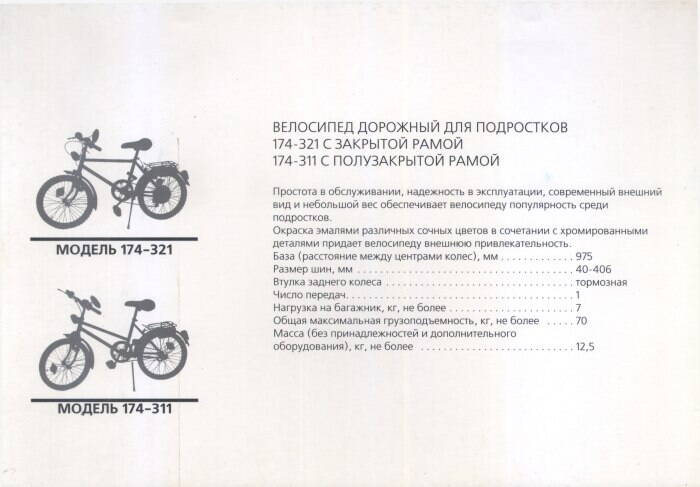 МОДЕЛЬ 174-321

МОДЕЛЬ 174-311

ВЕЛОСИПЕД ДОРОЖНЫЙ ДЛЯ ПОДРОСТКОВ
174-321 С ЗАКРЫТОЙ РАМОЙ
174-311 С ПОЛУЗАКРЫТОЙ РАМОЙ

Простота в обслуживании, надежность в эксплуатации, современный внешний вид и небольшой вес обеспечивает велосипеду популярность среди подростков.

Окраска эмалями различных сочных цветов в сочетании с хромированными деталями придает велосипеду внешнюю привлекательность.

База (расстояние между центрами колес), мм 975
Размер шин, мм 40-406
Втулка заднего колеса тормозная
Число передач 1
Нагрузка на багажник, кг, не более 7
Общая максимальная грузоподъемность, кг, не более 70
Масса (без принадлежностей и дополнительного оборудования), кг, не более 12,5